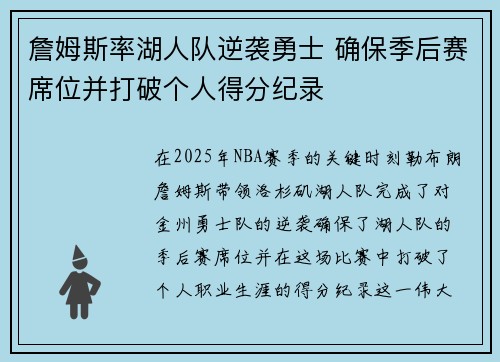 詹姆斯率湖人队逆袭勇士 确保季后赛席位并打破个人得分纪录

在2025年NBA赛季的关键时刻勒布朗詹姆斯带领洛杉矶湖人队完成了对金州勇士队的逆袭确保了湖人队的季后赛席位并在这场比赛中打破了个人职业生涯的得分纪录这一伟大